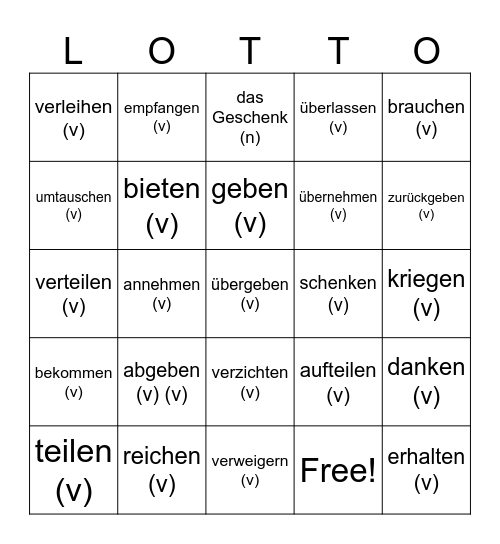 | L | O | T | T | O |
|---|---|---|---|---|
| verleihen (v) | empfangen (v) | das Geschenk (n) | überlassen (v) | brauchen (v) |
| umtauschen (v) | bieten (v) | geben (v) | übernehmen (v) | zurückgeben (v) |
| verteilen (v) | annehmen (v) | übergeben (v) | schenken (v) | kriegen (v) |
| bekommen (v) | abgeben (v) (v) | verzichten (v) | aufteilen (v) | danken (v) |
| teilen (v) | reichen (v) | verweigern (v) | Free! | erhalten (v) |